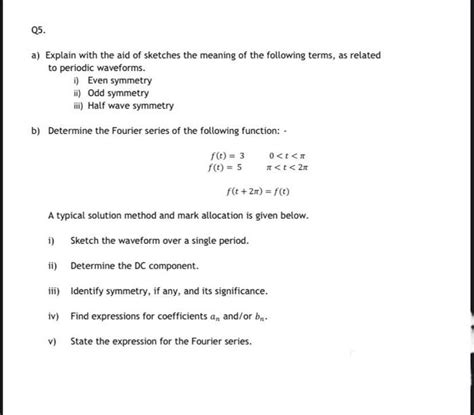 Q5.

a) Explain with the aid of sketches the meaning of the following terms, as related to periodic waveforms.
i) Even symmetry
ii) Odd symmetry
iii) Half wave symmetry

b) Determine the Fourier series of the following function: -

$f(t) = 3 \quad 0 < t < \pi$
$f(t) = 5 \quad \pi < t < 2\pi$

$f(t + 2\pi) = f(t)$

A typical solution method and mark allocation is given below.

i) Sketch the waveform over a single period.

ii) Determine the DC component.

iii) Identify symmetry, if any, and its significance.

iv) Find expressions for coefficients $a_n$ and/or $b_n$.

v) State the expression for the Fourier series.